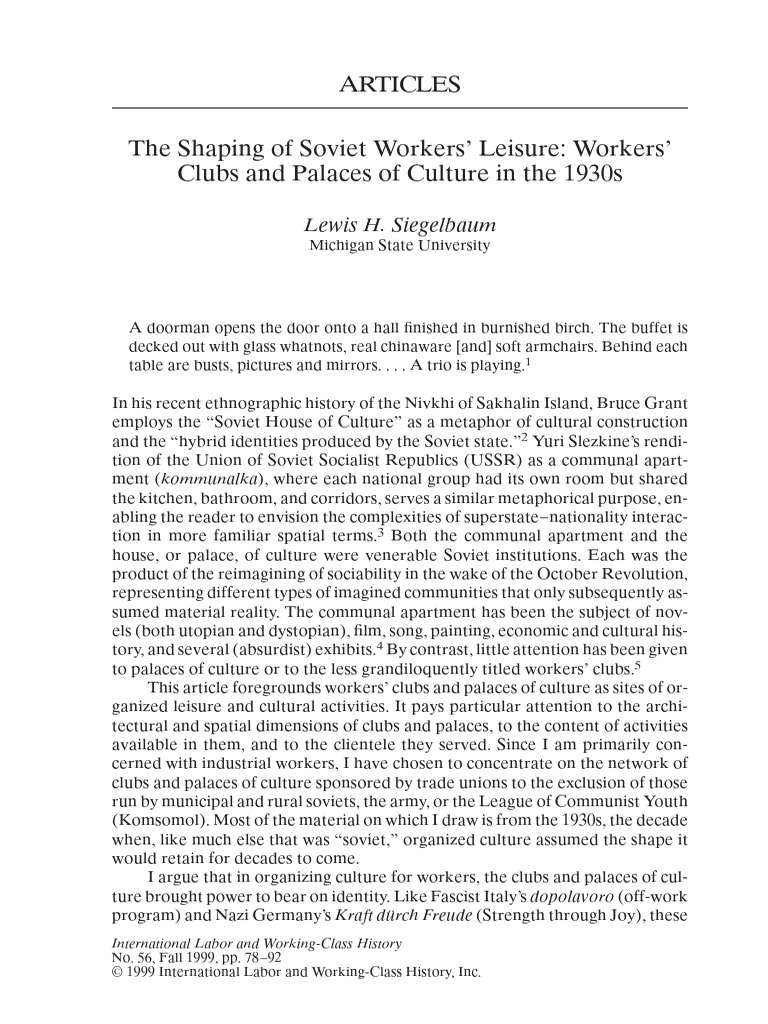 ARTICLES

The Shaping of Soviet Workers' Leisure: Workers' Clubs and Palaces of Culture in the 1930s

Lewis H. Siegelbaum
Michigan State University

A doorman opens the door onto a hall finished in burnished birch. The buffet is decked out with glass whatnots, real chinaware [and] soft armchairs. Behind each table are busts, pictures and mirrors. . . . A trio is playing.$^1$

In his recent ethnographic history of the Nivkhi of Sakhalin Island, Bruce Grant employs the "Soviet House of Culture" as a metaphor of cultural construction and the "hybrid identities produced by the Soviet state."$^2$ Yuri Slezkine's rendition of the Union of Soviet Socialist Republics (USSR) as a communal apartment (kommunalka), where each national group had its own room but shared the kitchen, bathroom, and corridors, serves a similar metaphorical purpose, enabling the reader to envision the complexities of superstate–nationality interaction in more familiar spatial terms.$^3$ Both the communal apartment and the house, or palace, of culture were venerable Soviet institutions. Each was the product of the reimagining of sociability in the wake of the October Revolution, representing different types of imagined communities that only subsequently assumed material reality. The communal apartment has been the subject of novels (both utopian and dystopian), film, song, painting, economic and cultural history, and several (absurdist) exhibits.$^4$ By contrast, little attention has been given to palaces of culture or to the less grandiloquently titled workers' clubs.$^5$

This article foregrounds workers' clubs and palaces of culture as sites of organized leisure and cultural activities. It pays particular attention to the architectural and spatial dimensions of clubs and palaces, to the content of activities available in them, and to the clientele they served. Since I am primarily concerned with industrial workers, I have chosen to concentrate on the network of clubs and palaces of culture sponsored by trade unions to the exclusion of those run by municipal and rural soviets, the army, or the League of Communist Youth (Komsomol). Most of the material on which I draw is from the 1930s, the decade when, like much else that was "soviet," organized culture assumed the shape it would retain for decades to come.

I argue that in organizing culture for workers, the clubs and palaces of culture brought power to bear on identity. Like Fascist Italy's dopolavoro (off-work program) and Nazi Germany's Kraft dürch Freude (Strength through Joy), these

International Labor and Working-Class History
No. 56, Fall 1999, pp. 78–92
© 1999 International Labor and Working-Class History, Inc.